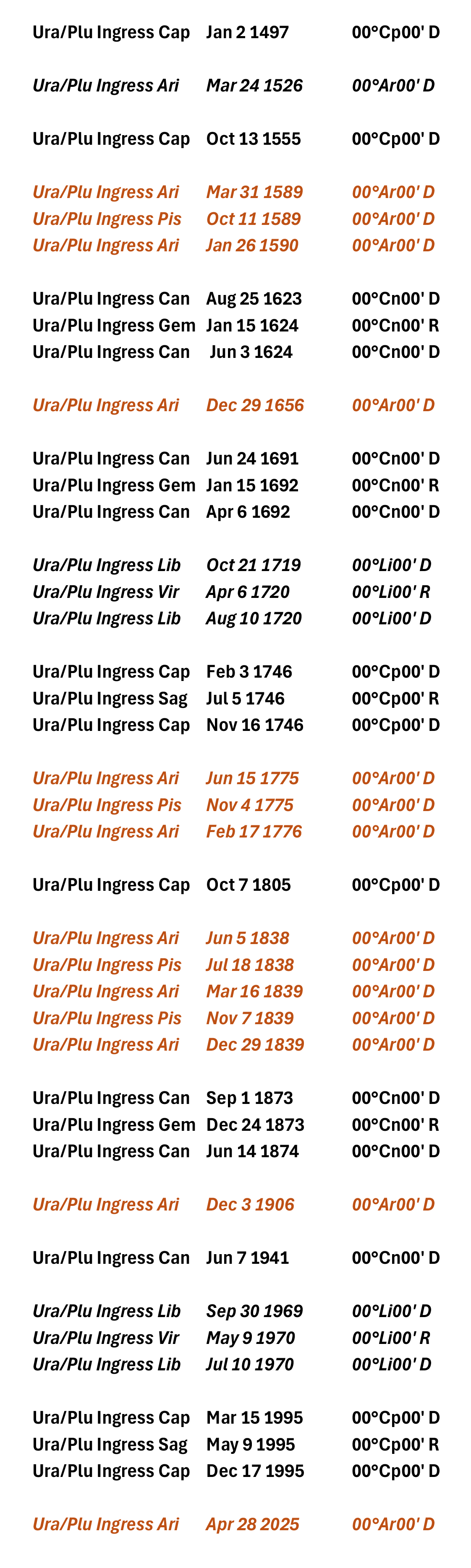 Ura/Plu Ingress Cap Jan 2 1497 00°Cp00' D

Ura/Plu Ingress Ari Mar 24 1526 00°Ar00' D

Ura/Plu Ingress Cap Oct 13 1555 00°Cp00' D

Ura/Plu Ingress Ari Mar 31 1589 00°Ar00' D
Ura/Plu Ingress Pis Oct 11 1589 00°Ar00' D
Ura/Plu Ingress Ari Jan 26 1590 00°Ar00' D

Ura/Plu Ingress Can Aug 25 1623 00°Cn00' D
Ura/Plu Ingress Gem Jan 15 1624 00°Cn00' R
Ura/Plu Ingress Can Jun 3 1624 00°Cn00' D

Ura/Plu Ingress Ari Dec 29 1656 00°Ar00' D

Ura/Plu Ingress Can Jun 24 1691 00°Cn00' D
Ura/Plu Ingress Gem Jan 15 1692 00°Cn00' R
Ura/Plu Ingress Can Apr 6 1692 00°Cn00' D

Ura/Plu Ingress Lib Oct 21 1719 00°Li00' D
Ura/Plu Ingress Vir Apr 6 1720 00°Li00' R
Ura/Plu Ingress Lib Aug 10 1720 00°Li00' D

Ura/Plu Ingress Cap Feb 3 1746 00°Cp00' D
Ura/Plu Ingress Sag Jul 5 1746 00°Cp00' R
Ura/Plu Ingress Cap Nov 16 1746 00°Cp00' D

Ura/Plu Ingress Ari Jun 15 1775 00°Ar00' D
Ura/Plu Ingress Pis Nov 4 1775 00°Ar00' D
Ura/Plu Ingress Ari Feb 17 1776 00°Ar00' D

Ura/Plu Ingress Cap Oct 7 1805 00°Cp00' D

Ura/Plu Ingress Ari Jun 5 1838 00°Ar00' D
Ura/Plu Ingress Pis Jul 18 1838 00°Ar00' D
Ura/Plu Ingress Ari Mar 16 1839 00°Ar00' D
Ura/Plu Ingress Pis Nov 7 1839 00°Ar00' D
Ura/Plu Ingress Ari Dec 29 1839 00°Ar00' D

Ura/Plu Ingress Can Sep 1 1873 00°Cn00' D
Ura/Plu Ingress Gem Dec 24 1873 00°Cn00' R
Ura/Plu Ingress Can Jun 14 1874 00°Cn00' D

Ura/Plu Ingress Ari Dec 3 1906 00°Ar00' D

Ura/Plu Ingress Can Jun 7 1941 00°Cn00' D

Ura/Plu Ingress Lib Sep 30 1969 00°Li00' D
Ura/Plu Ingress Vir May 9 1970 00°Li00' R
Ura/Plu Ingress Lib Jul 10 1970 00°Li00' D

Ura/Plu Ingress Cap Mar 15 1995 00°Cp00' D
Ura/Plu Ingress Sag May 9 1995 00°Cp00' R
Ura/Plu Ingress Cap Dec 17 1995 00°Cp00' D

Ura/Plu Ingress Ari Apr 28 2025 00°Ar00' D